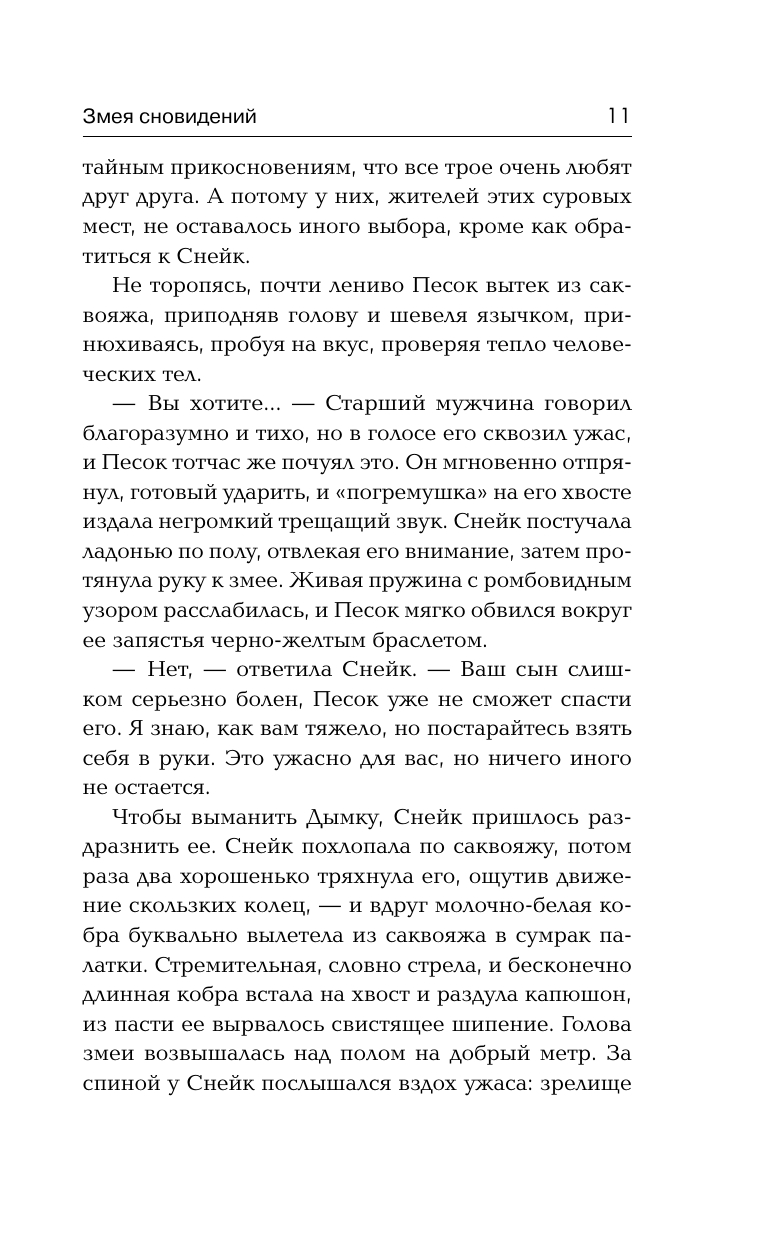 Змея сновидений 11

тайным прикосновениям, что все трое очень любят друг друга. А потому у них, жителей этих суровых мест, не оставалось иного выбора, кроме как обратиться к Снейк.

Не торопясь, почти лениво Песок вытек из саквояжа, приподняв голову и шевеля язычком, принюхиваясь, пробуя на вкус, проверяя тепло человеческих тел.

— Вы хотите... — Старший мужчина говорил благоразумно и тихо, но в голосе его сквозил ужас, и Песок тотчас же почуял это. Он мгновенно отпрянул, готовый ударить, и «погремушка» на его хвосте издала негромкий трещащий звук. Снейк постучала ладонью по полу, отвлекая его внимание, затем протянула руку к змее. Живая пружина с ромбовидным узором расслабилась, и Песок мягко обвился вокруг ее запястья черно-желтым браслетом.

— Нет, — ответила Снейк. — Ваш сын слишком серьезно болен, Песок уже не сможет спасти его. Я знаю, как вам тяжело, но постарайтесь взять себя в руки. Это ужасно для вас, но ничего иного не остается.

Чтобы выманить Дымку, Снейк пришлось раздразнить ее. Снейк похлопала по саквояжу, потом раза два хорошенько тряхнула его, ощутив движение скользких колец, — и вдруг молочно-белая кобра буквально вылетела из саквояжа в сумрак палатки. Стремительная, словно стрела, и бесконечно длинная кобра встала на хвост и раздула капюшон, из пасти ее вырвалось свистящее шипение. Голова змеи возвышалась над полом на добрый метр. За спиной у Снейк послышался вздох ужаса: зрелище